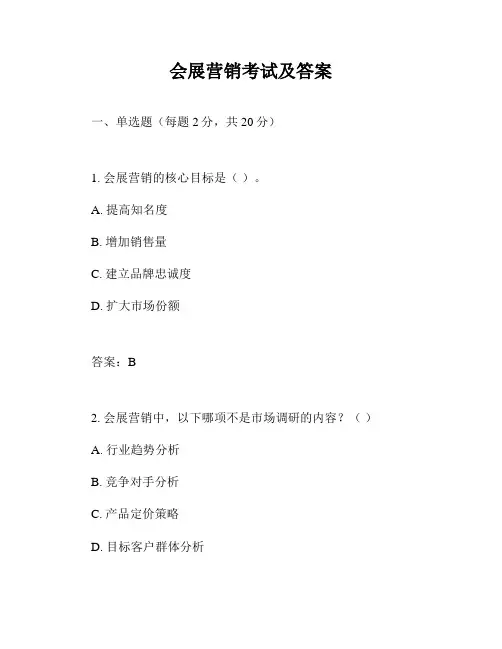 会展营销考试及答案

一、单选题（每题 2 分，共 20 分）

1. 会展营销的核心目标是（ ）。

A. 提高知名度

B. 增加销售量

C. 建立品牌忠诚度

D. 扩大市场份额

答案：B

2. 会展营销中，以下哪项不是市场调研的内容？（ ）

A. 行业趋势分析

B. 竞争对手分析

C. 产品定价策略

D. 目标客户群体分析